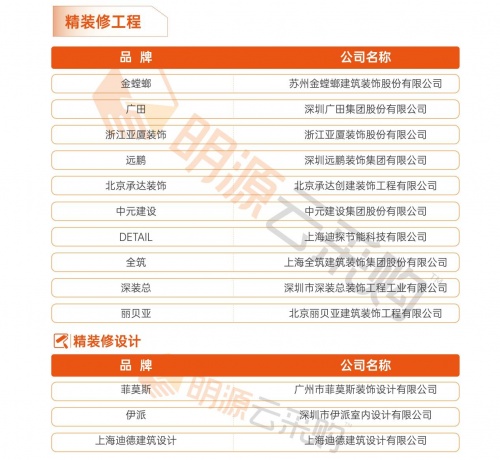 精装修工程

| 品 牌 | 公司名称 |
|---|---|
| 金螳螂 | 苏州金螳螂建筑装饰股份有限公司 |
| 广田 | 深圳广田集团股份有限公司 |
| 浙江亚厦装饰 | 浙江亚厦装饰股份有限公司 |
| 远鹏 | 深圳远鹏装饰集团有限公司 |
| 北京承达装饰 | 北京承达创建装饰工程有限公司 |
| 中元建设 | 中元建设集团股份有限公司 |
| DETAIL | 上海迪探节能科技有限公司 |
| 全筑 | 上海全筑建筑装饰集团股份有限公司 |
| 深装总 | 深圳市深装总装饰工程工业有限公司 |
| 丽贝亚 | 北京丽贝亚建筑装饰工程有限公司 |

精装修设计

| 品 牌 | 公司名称 |
|---|---|
| 菲莫斯 | 广州市菲莫斯装饰设计有限公司 |
| 伊派 | 深圳市伊派室内设计有限公司 |
| 上海迪德建筑设计 | 上海迪德建筑设计有限公司 |

明源云采购™
明源云采购™